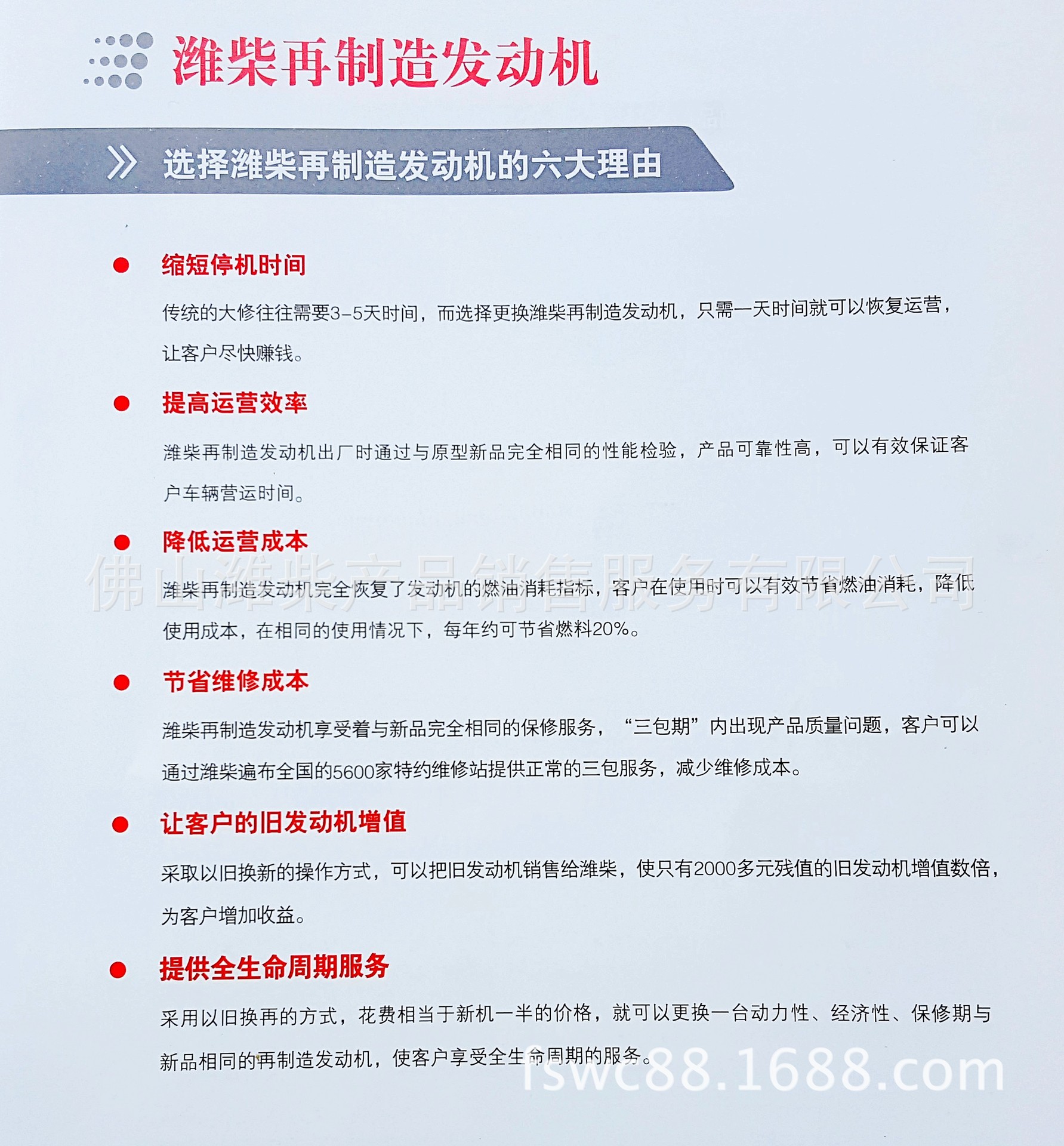 潍柴再制造发动机

选择潍柴再制造发动机的六大理由

缩短停机时间

传统的大修往往需要3-5天时间，而选择更换潍柴再制造发动机，只需一天时间就可以恢复运营，让客户尽快赚钱。

提高运营效率

潍柴再制造发动机出厂时通过与原型新品完全相同的性能检验，产品可靠性高，可以有效保证客户车辆营运时间。

降低运营成本

佛山潍柴产品销售服务有限公司

潍柴再制造发动机完全恢复了发动机的燃油消耗指标，客户在使用时可以有效节省燃油消耗，降低使用成本，在相同的使用情况下，每年约可节省燃料20%。

节省维修成本

潍柴再制造发动机享受着与新品完全相同的保修服务，“三包期”内出现产品质量问题，客户可以通过潍柴遍布全国的5600家特约维修站提供正常的三包服务，减少维修成本。

让客户的旧发动机增值

采取以旧换新的操作方式，可以把旧发动机销售给潍柴，使只有2000多元残值的旧发动机增值数倍，为客户增加收益。

提供全生命周期服务

采用以旧换再的方式，花费相当于新机一半的价格，就可以更换一台动力性、经济性、保修期与新品相同的再制造发动机，使客户享受全生命周期的服务。

fswc88.1688.com